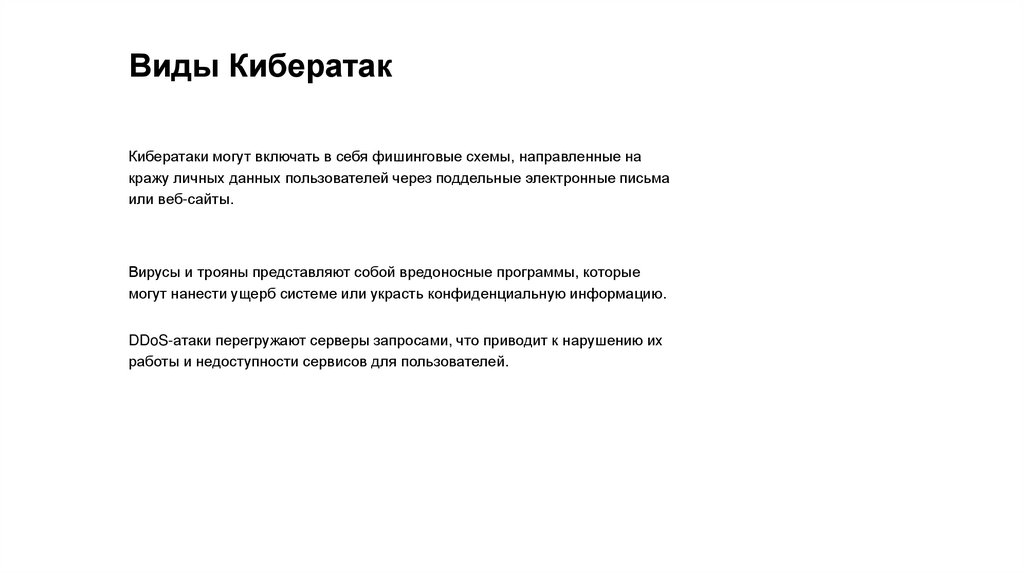 Виды Кибератак

Кибератаки могут включать в себя фишинговые схемы, направленные на кражу личных данных пользователей через поддельные электронные письма или веб-сайты.

Вирусы и трояны представляют собой вредоносные программы, которые могут нанести ущерб системе или украсть конфиденциальную информацию.

DDoS-атаки перегружают серверы запросами, что приводит к нарушению их работы и недоступности сервисов для пользователей.